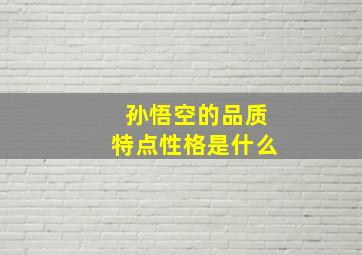 孙悟空的品质
特点性格是什么